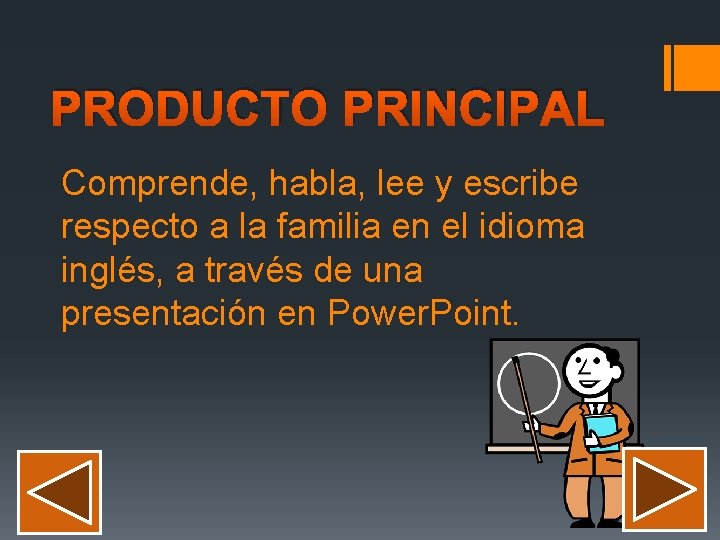 PRODUCTO PRINCIPAL

Comprende, habla, lee y escribe respecto a la familia en el idioma inglés, a través de una presentación en Power.Point.